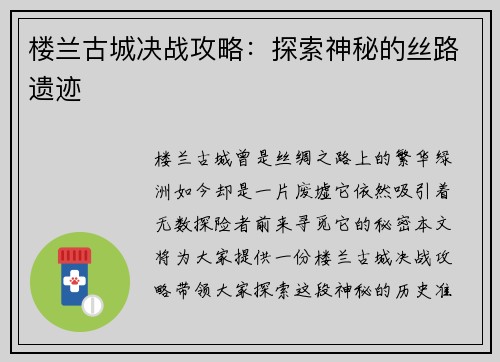 楼兰古城决战攻略：探索神秘的丝路遗迹

楼兰古城曾是丝绸之路上的繁华绿洲如今却是一片废墟它依然吸引着无数探险者前来寻觅它的秘密本文将为大家提供一份楼兰古城决战攻略带领大家探索这段神秘的历史准